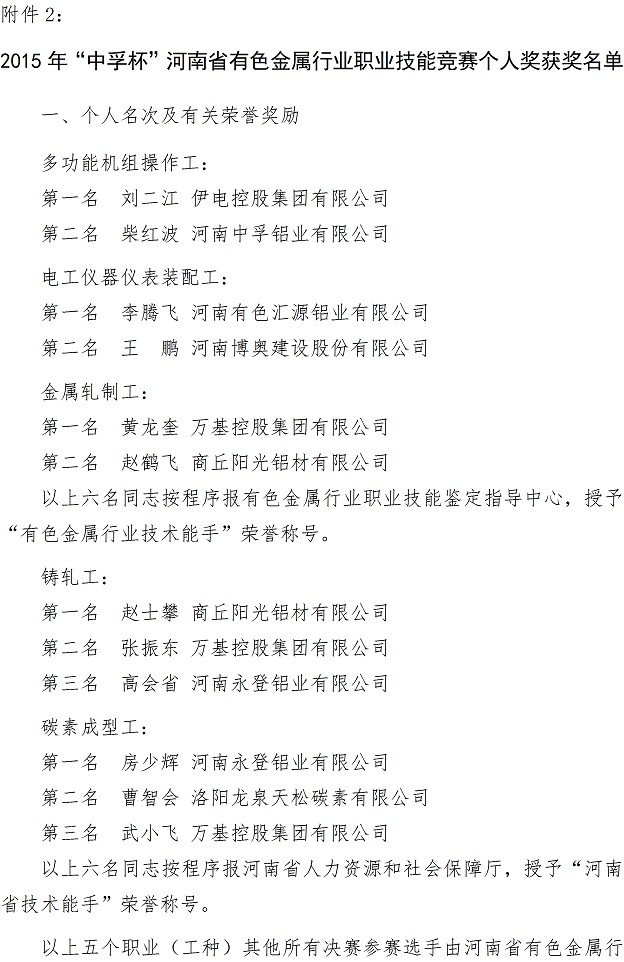 附件 2：

2015 年“中孚杯”河南省有色金属行业职业技能竞赛个人奖获奖名单

一、个人名次及有关荣誉奖励

多功能机组操作工：

第一名 刘二江 伊电控股集团有限公司

第二名 柴红波 河南中孚铝业有限公司

电工仪器仪表装配工：

第一名 李腾飞 河南有色汇源铝业有限公司

第二名 王 鹏 河南博奥建设股份有限公司

金属轧制工：

第一名 黄龙奎 万基控股集团有限公司

第二名 赵鹤飞 商丘阳光铝材有限公司

以上六名同志按程序报有色金属行业职业技能鉴定指导中心，授予“有色金属行业技术能手”荣誉称号。

铸轧工：

第一名 赵士攀 商丘阳光铝材有限公司

第二名 张振东 万基控股集团有限公司

第三名 高会省 河南永登铝业有限公司

碳素成型工：

第一名 房少辉 河南永登铝业有限公司

第二名 曹智会 洛阳龙泉天松碳素有限公司

第三名 武小飞 万基控股集团有限公司

以上六名同志按程序报河南省人力资源和社会保障厅，授予“河南省技术能手”荣誉称号。

以上五个职业（工种）其他所有决赛参赛选手由河南省有色金属行